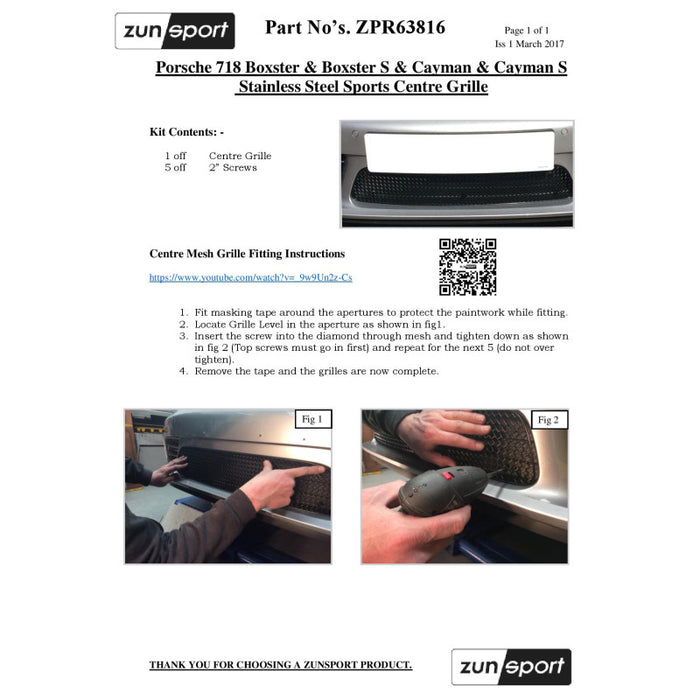 zunsport

Part No's. ZPR63816

Page 1 of 1
Iss 1 March 2017

Porsche 718 Boxster & Boxster S & Cayman & Cayman S
Stainless Steel Sports Centre Grille

Kit Contents: -

1 off Centre Grille
5 off 2" Screws

Centre Mesh Grille Fitting Instructions

https://www.youtube.com/watch?v=_9w9Un2z-Cs

1. Fit masking tape around the apertures to protect the paintwork while fitting.
2. Locate Grille Level in the aperture as shown in fig1.
3. Insert the screw into the diamond through mesh and tighten down as shown in fig 2 (Top screws must go in first) and repeat for the next 5 (do not over tighten).
4. Remove the tape and the grilles are now complete.

Fig 1

Fig 2

THANK YOU FOR CHOOSING A ZUNSPORT PRODUCT.

zunsport